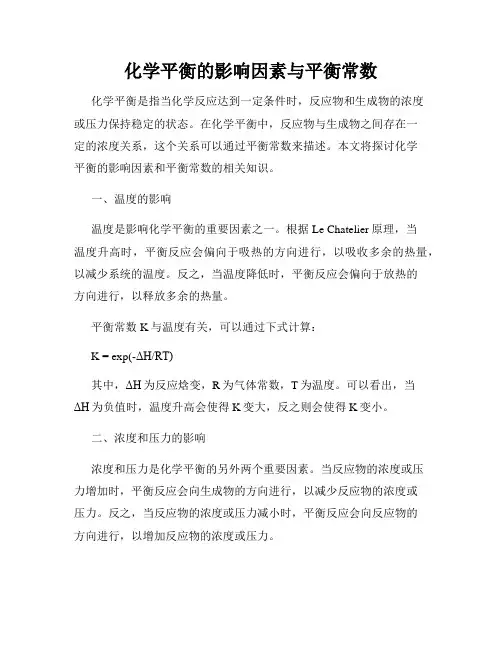 化学平衡的影响因素与平衡常数

化学平衡是指当化学反应达到一定条件时，反应物和生成物的浓度或压力保持稳定的状态。在化学平衡中，反应物与生成物之间存在一定的浓度关系，这个关系可以通过平衡常数来描述。本文将探讨化学平衡的影响因素和平衡常数的相关知识。

一、温度的影响

温度是影响化学平衡的重要因素之一。根据 Le Chatelier 原理，当温度升高时，平衡反应会偏向于吸热的方向进行，以吸收多余的热量，以减少系统的温度。反之，当温度降低时，平衡反应会偏向于放热的方向进行，以释放多余的热量。

平衡常数 K 与温度有关，可以通过下式计算：

$K = \exp(-\Delta H/RT)$

其中，ΔH 为反应焓变，R 为气体常数，T 为温度。可以看出，当 ΔH 为负值时，温度升高会使得 K 变大，反之则会使得 K 变小。

二、浓度和压力的影响

浓度和压力是化学平衡的另外两个重要因素。当反应物的浓度或压力增加时，平衡反应会向生成物的方向进行，以减少反应物的浓度或压力。反之，当反应物的浓度或压力减小时，平衡反应会向反应物的方向进行，以增加反应物的浓度或压力。